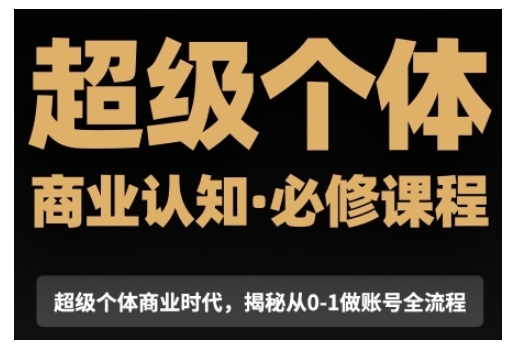 超级个体

商业认知·必修课程

超级个体商业时代，揭秘从0-1做账号全流程